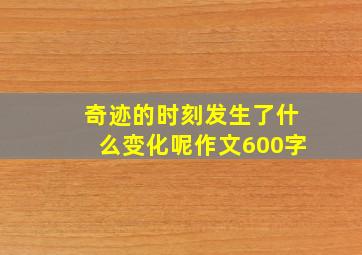 奇迹的时刻发生了什么变化呢作文600字